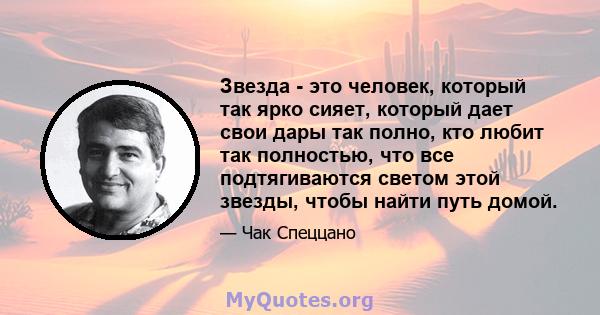 Звезда - это человек, который так ярко сияет, который дает свои дары так полно, кто любит так полностью, что все подтягиваются светом этой звезды, чтобы найти путь домой.

— Чак Спеццано

MyQuotes.org